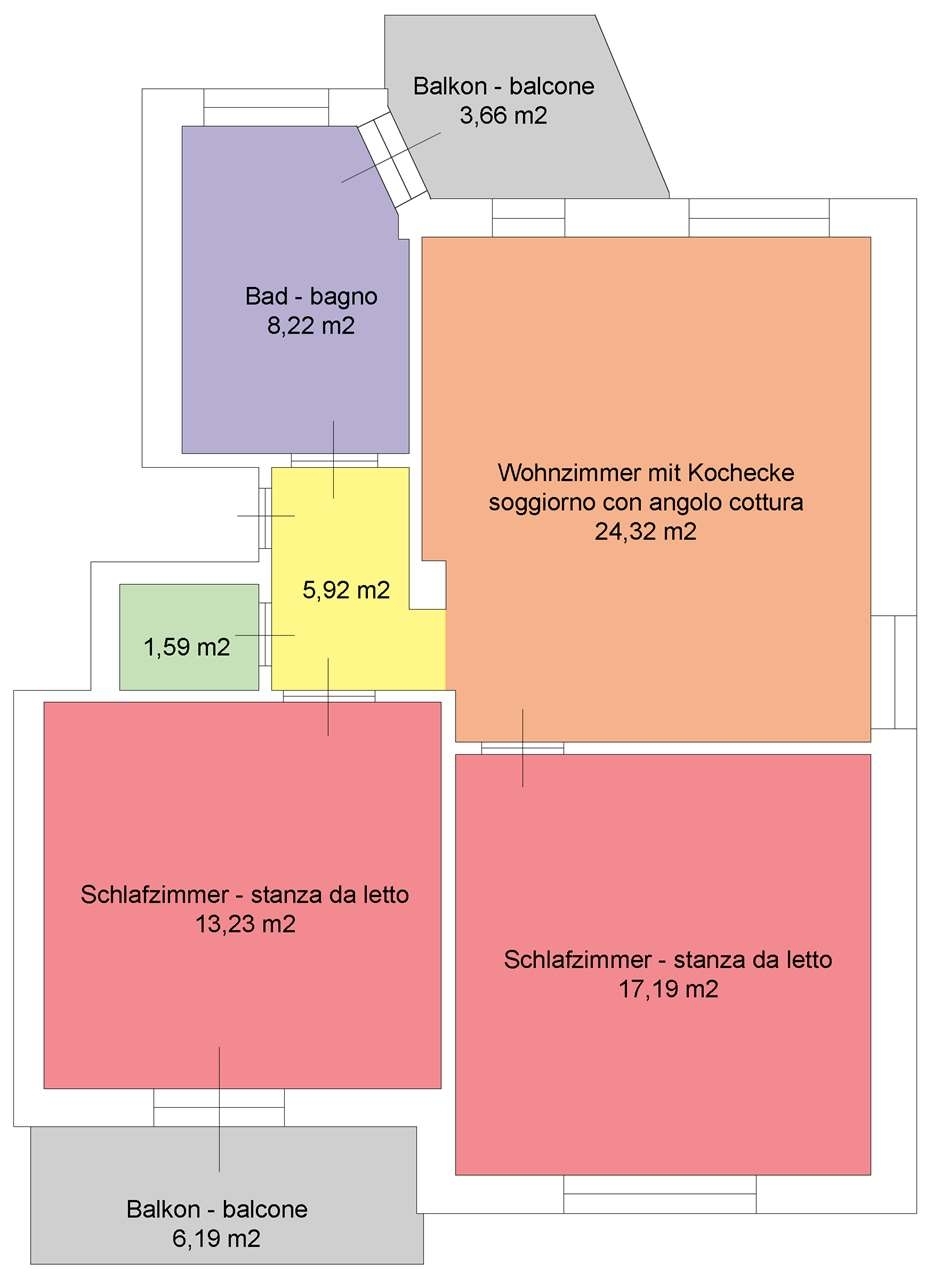 Balkon - balcone
3,66 m2

Bad - bagno
8,22 m2

Wohnzimmer mit Kochecke
soggiorno con angolo cottura
24,32 m2

5,92 m2

1,59 m2

Schlafzimmer - stanza da letto
13,23 m2

Schlafzimmer - stanza da letto
17,19 m2

Balkon - balcone
6,19 m2